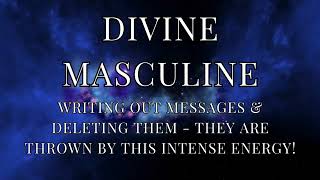 DIVINE MASCULINE

WRITING OUT MESSAGES & DELETING THEM - THEY ARE THROWN BY THIS INTENSE ENERGY!